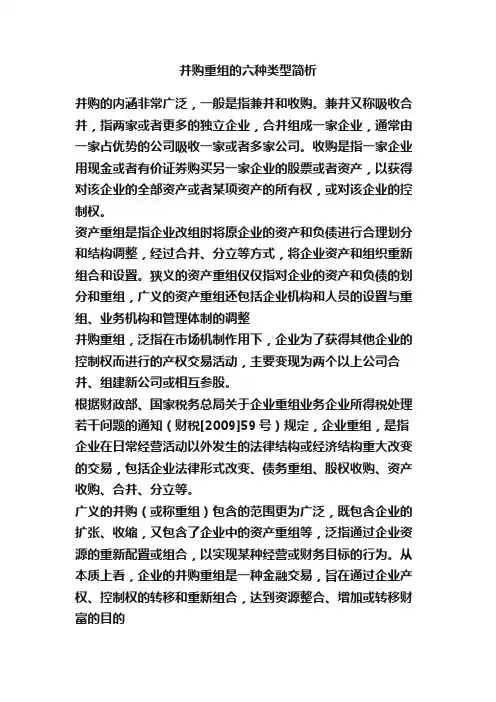 并购重组的六种类型简析

并购的内涵非常广泛，一般是指兼并和收购。兼并又称吸收合并，指两家或者更多的独立企业，合并组成一家企业，通常由一家占优势的公司吸收一家或者多家公司。收购是指一家企业用现金或者有价证券购买另一家企业的股票或者资产，以获得对该企业的全部资产或者某项资产的所有权，或对该企业的控制权。

资产重组是指企业改组时将原企业的资产和负债进行合理划分和结构调整，经过合并、分立等方式，将企业资产和组织重新组合和设置。狭义的资产重组仅仅指对企业的资产和负债的划分和重组，广义的资产重组还包括企业机构和人员的设置与重组、业务机构和管理体制的调整

并购重组，泛指在市场机制作用下，企业为了获得其他企业的控制权而进行的产权交易活动，主要变现为两个以上公司合并、组建新公司或相互参股。

根据财政部、国家税务总局关于企业重组业务企业所得税处理若干问题的通知（财税[2009]59号）规定，企业重组，是指企业在日常经营活动以外发生的法律结构或经济结构重大改变的交易，包括企业法律形式改变、债务重组、股权收购、资产收购、合并、分立等。

广义的并购（或称重组）包含的范围更为广泛，既包含企业的扩张、收缩，又包含了企业中的资产重组等，泛指通过企业资源的重新配置或组合，以实现某种经营或财务目标的行为。从本质上看，企业的并购重组是一种金融交易，旨在通过企业产权、控制权的转移和重新组合，达到资源整合、增加或转移财富的目的